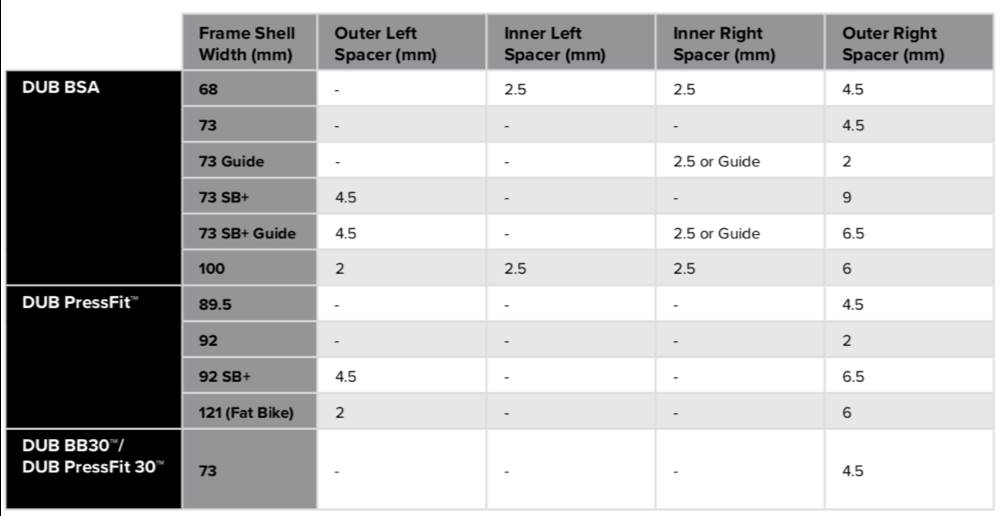 | | Frame Shell Width (mm) | Outer Left Spacer (mm) | Inner Left Spacer (mm) | Inner Right Spacer (mm) | Outer Right Spacer (mm) |
|---|---|---|---|---|---|
| DUB BSA | 68 | - | 2.5 | 2.5 | 4.5 |
| | 73 | - | - | - | 4.5 |
| | 73 Guide | - | - | 2.5 or Guide | 2 |
| | 73 SB+ | 4.5 | - | - | 9 |
| | 73 SB+ Guide | 4.5 | - | 2.5 or Guide | 6.5 |
| | 100 | 2 | 2.5 | 2.5 | 6 |
| DUB PressFit™ | 89.5 | - | - | - | 4.5 |
| | 92 | - | - | - | 2 |
| | 92 SB+ | 4.5 | - | - | 6.5 |
| | 121 (Fat Bike) | 2 | - | - | 6 |
| DUB BB30™/ DUB PressFit 30™ | 73 | - | - | - | 4.5 |